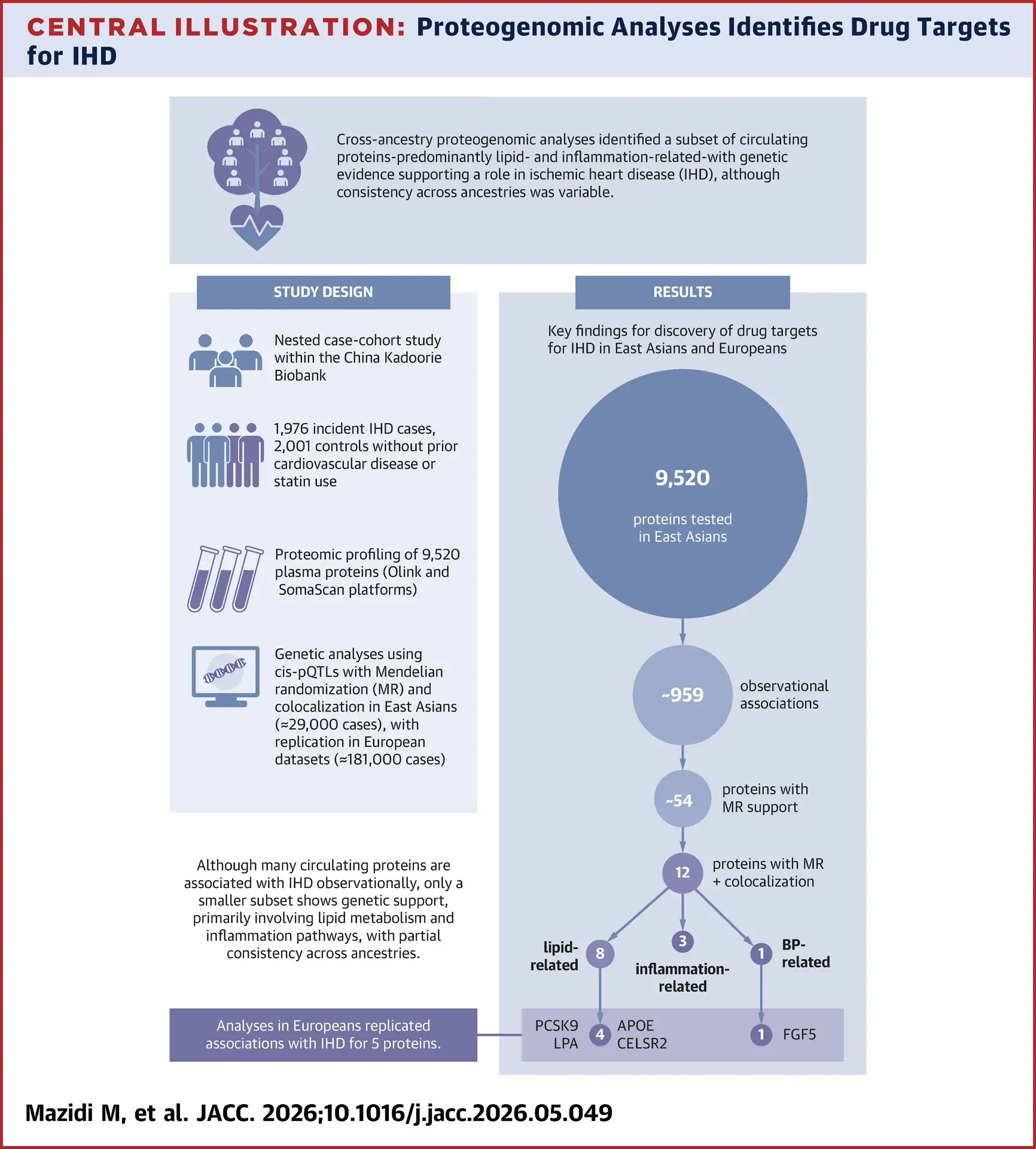 CENTRAL ILLUSTRATION: Proteogenomic Analyses Identifies Drug Targets for IHD

Cross-ancestry proteogenomic analyses identified a subset of circulating proteins-predominantly lipid- and inflammation-related-with genetic evidence supporting a role in ischemic heart disease (IHD), although consistency across ancestries was variable.

STUDY DESIGN

Nested case-cohort study within the China Kadoorie Biobank

1,976 incident IHD cases, 2,001 controls without prior cardiovascular disease or statin use

Proteomic profiling of 9,520 plasma proteins (Olink and SomaScan platforms)

Genetic analyses using cis-pQTLs with Mendelian randomization (MR) and colocalization in East Asians (≈29,000 cases), with replication in European datasets (≈181,000 cases)

Although many circulating proteins are associated with IHD observationally, only a smaller subset shows genetic support, primarily involving lipid metabolism and inflammation pathways, with partial consistency across ancestries.

Analyses in Europeans replicated associations with IHD for 5 proteins.

RESULTS

Key findings for discovery of drug targets for IHD in East Asians and Europeans

9,520

proteins tested in East Asians

~959 observational associations

~54 proteins with MR support

12 proteins with MR + colocalization

lipid-related 8

3 inflammation-related

1 BP-related

PCSK9 LPA 4 APOE CELSR2

1 FGF5

Mazidi M, et al. JACC. 2026;10.1016/j.jacc.2026.05.049